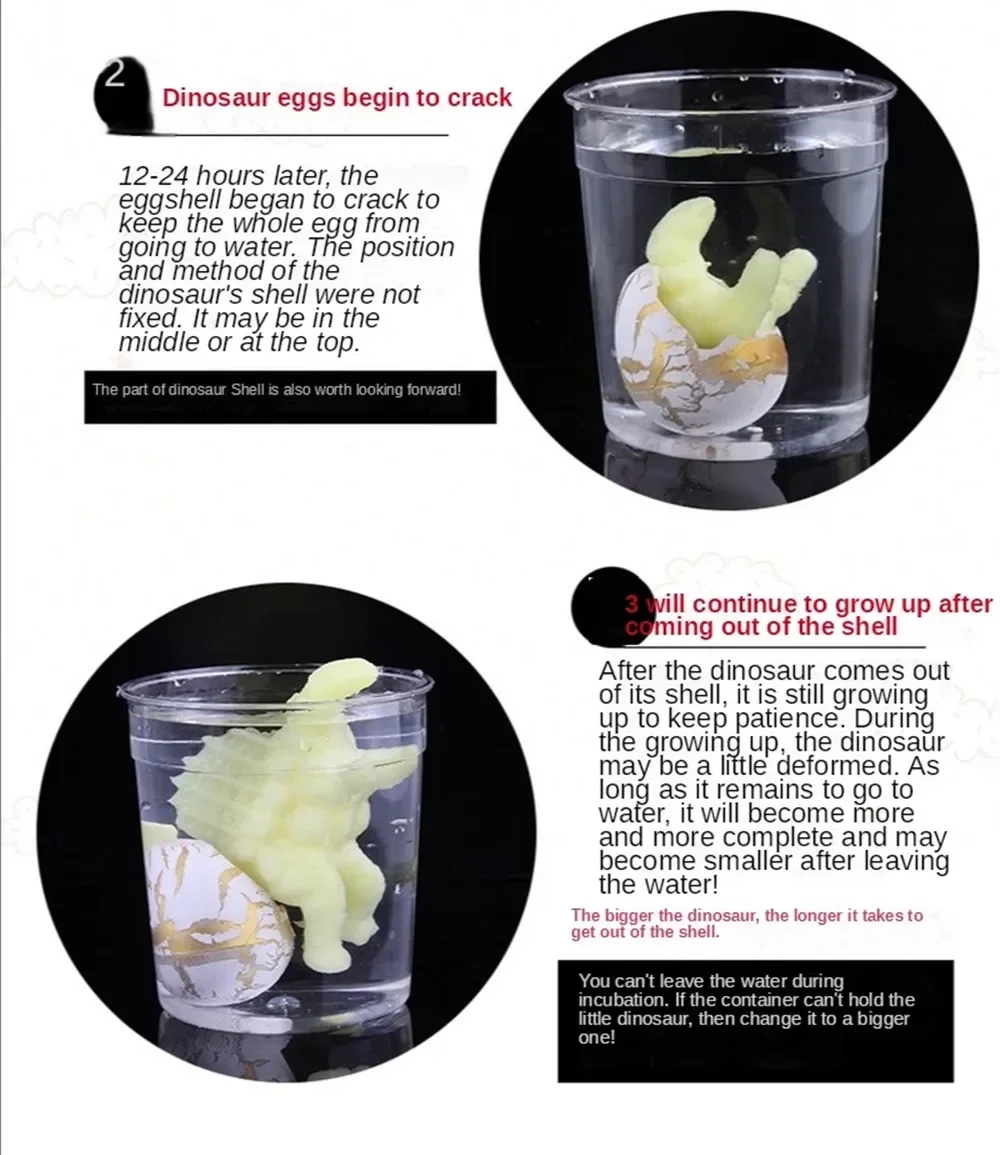 2

Dinosaur eggs begin to crack

12-24 hours later, the eggshell began to crack to keep the whole egg from going to water. The position and method of the dinosaur's shell were not fixed. It may be in the middle or at the top.

The part of dinosaur Shell is also worth looking forward!

3 will continue to grow up after coming out of the shell

After the dinosaur comes out of its shell, it is still growing up to keep patience. During the growing up, the dinosaur may be a little deformed. As long as it remains to go to water, it will become more and more complete and may become smaller after leaving the water!

The bigger the dinosaur, the longer it takes to get out of the shell.

You can't leave the water during incubation. If the container can't hold the little dinosaur, then change it to a bigger one!